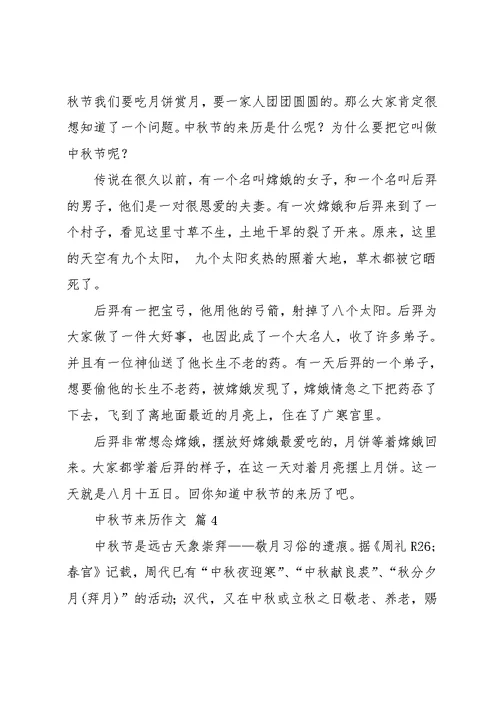 秋节我们要吃月饼赏月，要一家人团团圆圆的。那么大家肯定很想知道了一个问题。中秋节的来历是什么呢？为什么要把它叫做中秋节呢？

传说在很久以前，有一个名叫嫦娥的女子，和一个名叫后羿的男子，他们是一对很恩爱的夫妻。有一次嫦娥和后羿来到了一个村子，看见这里寸草不生，土地干旱的裂了开来。原来，这里的天空有九个太阳， 九个太阳炙热的照着大地，草木都被它晒死了。

后羿有一把宝弓，他用他的弓箭，射掉了八个太阳。后羿为大家做了一件大好事，也因此成了一个大名人，收了许多弟子。并且有一位神仙送了他长生不老的药。有一天后羿的一个弟子，想要偷他的长生不老药，被嫦娥发现了，嫦娥情急之下把药吞了下去，飞到了离地面最近的月亮上，住在了广寒宫里。

后羿非常想念嫦娥，摆放好嫦娥最爱吃的，月饼等着嫦娥回来。大家都学着后羿的样子，在这一天对着月亮摆上月饼。这一天就是八月十五日。回你知道中秋节的来历了吧。

中秋节来历作文 篇4

中秋节是远古天象崇拜——敬月习俗的遗痕。据《周礼 R26;春官》记载，周代已有“中秋夜迎寒”、“中秋献良裘”、“秋分夕月(拜月)”的活动；汉代，又在中秋或立秋之日敬老、养老，赐